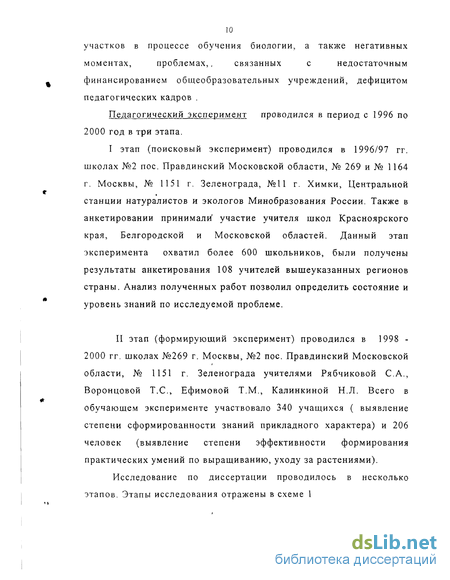 10

участков в процессе обучения биологии, а также негативных моментах, проблемах,, связанных с недостаточным финансированием общеобразовательных учреждений, дефицитом педагогических кадров .

Педагогический эксперимент проводился в период с 1996 по 2000 год в три этапа.

I этап (поисковый эксперимент) проводился в 1996/97 гг. школах №2 пос. Правдинский Московской области, № 269 и № 1164 г. Москвы, № 1151 г. Зеленограда, №11 г. Химки, Центральной станции натуралистов и экологов Минобразования России. Также в анкетировании принимали участие учителя школ Красноярского края, Белгородской и Московской областей. Данный этап эксперимента охватил более 600 школьников, были получены результаты анкетирования 108 учителей вышеуказанных регионов страны. Анализ полученных работ позволил определить состояние и уровень знаний по исследуемой проблеме.

II этап (формирующий эксперимент) проводился в 1998 - 2000 гг. школах №269 г. Москвы, №2 пос. Правдинский Московской области, № 1151 г. Зеленограда учителями Рябчиковой С.А., Воронцовой Т.С., Ефимовой Т.М., Калинкиной Н.Л. Всего в обучающем эксперименте участвовало 340 учащихся ( выявление степени сформированности знаний прикладного характера) и 206 человек (выявление степени эффективности формирования практических умений по выращиванию, уходу за растениями).

Исследование по диссертации проводилось в несколько этапов. Этапы исследования отражены в схеме 1

dsLib.net
библиотека диссертаций